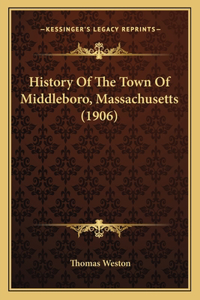 —KESSINGER'S LEGACY REPRINTS—

History Of The Town Of Middleboro, Massachusetts (1906)

Thomas Weston